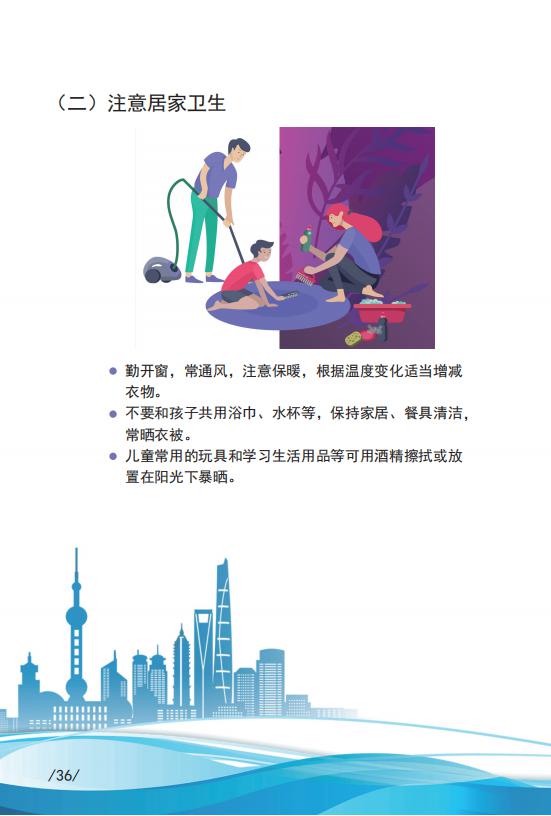 （二）注意居家卫生

• 勤开窗，常通风，注意保暖，根据温度变化适当增减衣物。
• 不要和孩子共用浴巾、水杯等，保持家居、餐具清洁，常晒衣被。
• 儿童常用的玩具和学习生活用品等可用酒精擦拭或放置在阳光下暴晒。

/36/